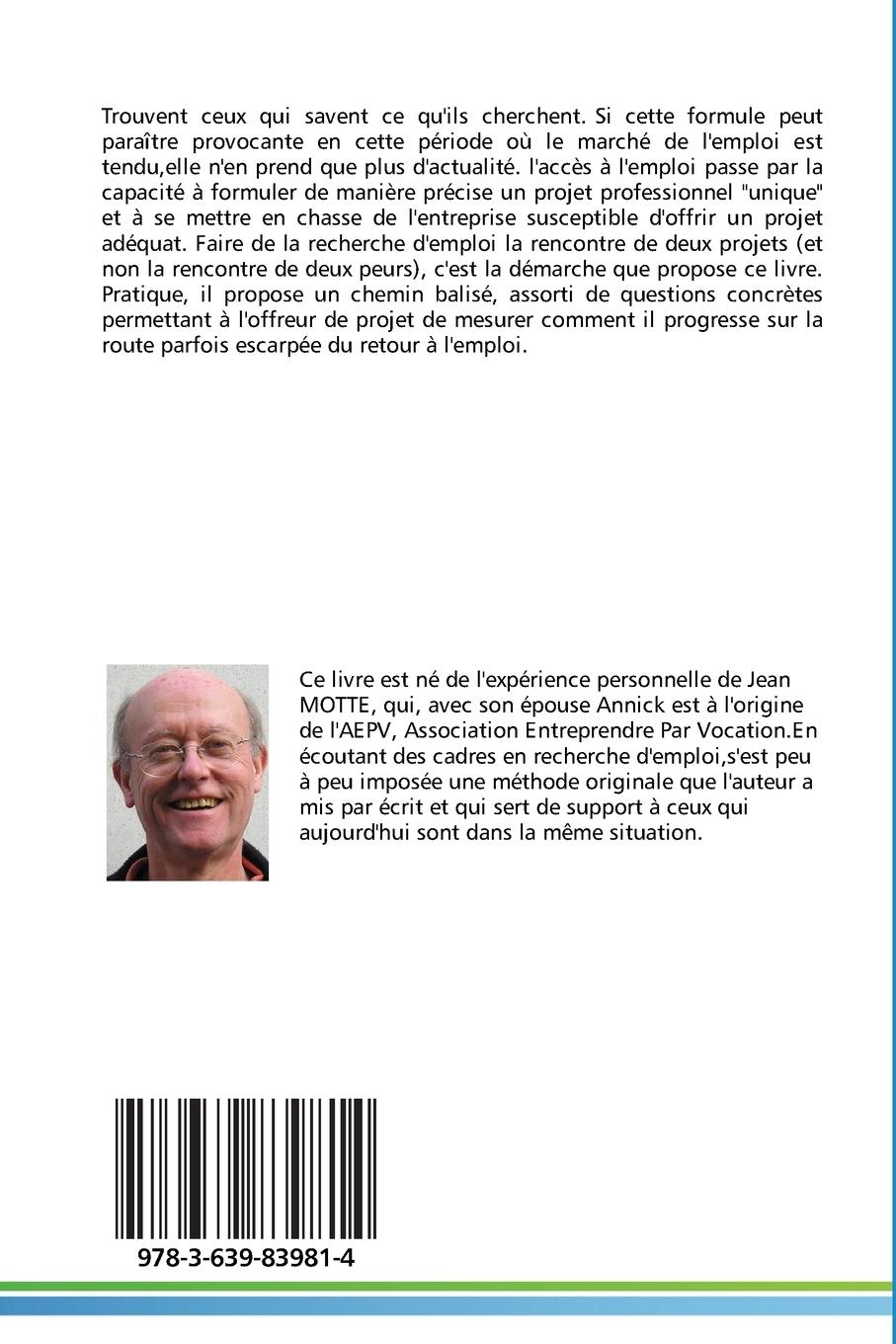 Trouvent ceux qui savent ce qu'ils cherchent. Si cette formule peut paraître provocante en cette période où le marché de l'emploi est tendu,elle n'en prend que plus d'actualité. l'accès à l'emploi passe par la capacité à formuler de manière précise un projet professionnel "unique" et à se mettre en chasse de l'entreprise susceptible d'offrir un projet adéquat. Faire de la recherche d'emploi la rencontre de deux projets (et non la rencontre de deux peurs), c'est la démarche que propose ce livre. Pratique, il propose un chemin balisé, assorti de questions concrètes permettant à l'offreur de projet de mesurer comment il progresse sur la route parfois escarpée du retour à l'emploi.

Ce livre est né de l'expérience personnelle de Jean MOTTE, qui, avec son épouse Annick est à l'origine de l'AEPV, Association Entreprendre Par Vocation.En écoutant des cadres en recherche d'emploi,s'est peu à peu imposée une méthode originale que l'auteur a mis par écrit et qui sert de support à ceux qui aujourd'hui sont dans la même situation.

978-3-639-83981-4